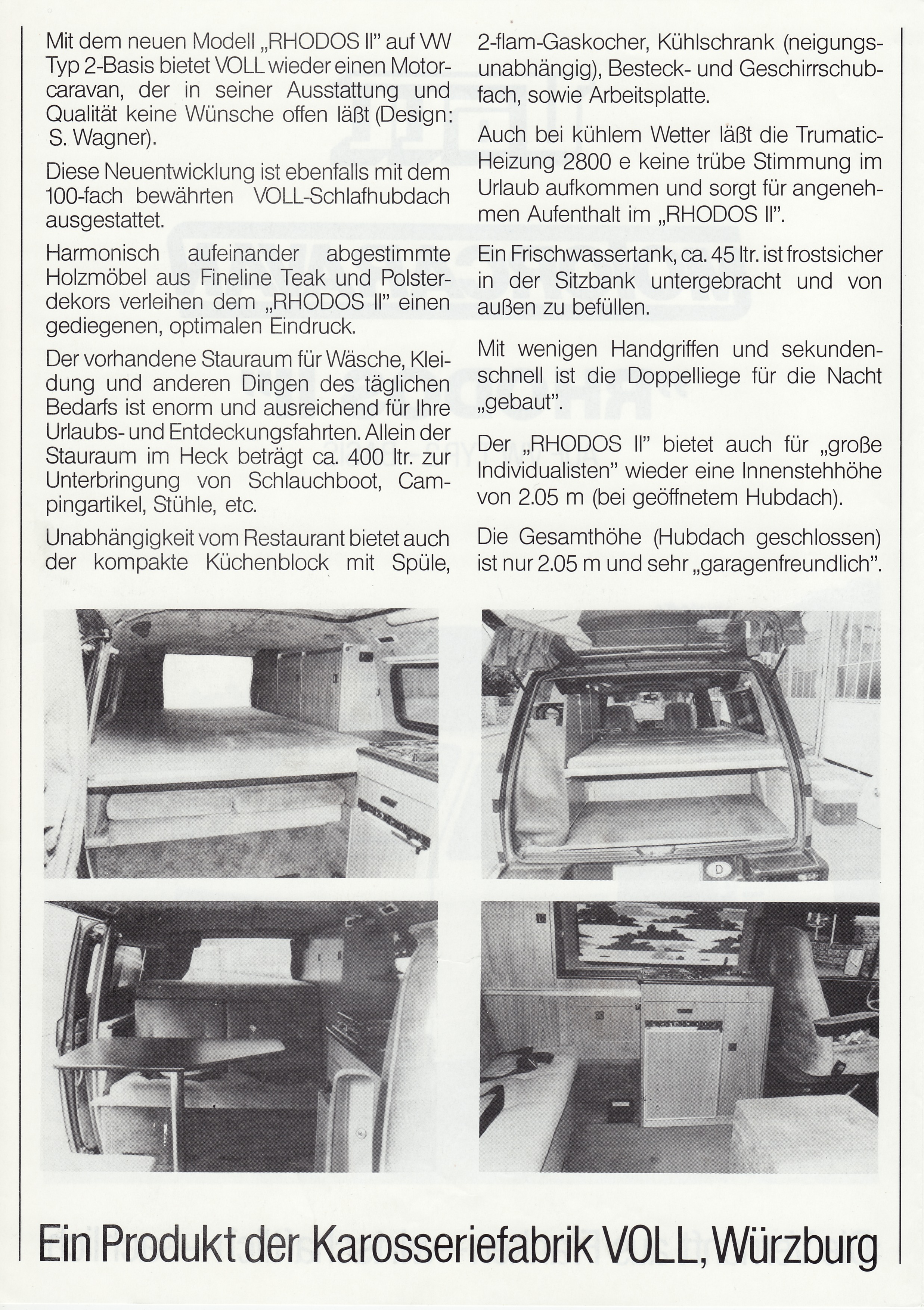 Mit dem neuen Modell „RHODOS II" auf VW Typ 2-Basis bietet VOLL wieder einen Motorcaravan, der in seiner Ausstattung und Qualität keine Wünsche offen läßt (Design: S. Wagner).

Diese Neuentwicklung ist ebenfalls mit dem 100-fach bewährten VOLL-Schlafhubdach ausgestattet.

Harmonisch aufeinander abgestimmte Holzmöbel aus Fineline Teak und Polsterdekors verleihen dem „RHODOS II" einen gediegenen, optimalen Eindruck.

Der vorhandene Stauraum für Wäsche, Kleidung und anderen Dingen des täglichen Bedarfs ist enorm und ausreichend für Ihre Urlaubs- und Entdeckungsfahrten. Allein der Stauraum im Heck beträgt ca. 400 ltr. zur Unterbringung von Schlauchboot, Campingartikel, Stühle, etc.

Unabhängigkeit vom Restaurant bietet auch der kompakte Küchenblock mit Spüle, 2-flam-Gaskocher, Kühlschrank (neigungsunabhängig), Besteck- und Geschirrschubfach, sowie Arbeitsplatte.

Auch bei kühlem Wetter läßt die Trumatic-Heizung 2800 e keine trübe Stimmung im Urlaub aufkommen und sorgt für angenehmen Aufenthalt im „RHODOS II".

Ein Frischwassertank, ca. 45 ltr. ist frostsicher in der Sitzbank untergebracht und von außen zu befüllen.

Mit wenigen Handgriffen und sekundenschnell ist die Doppelliege für die Nacht „gebaut".

Der „RHODOS II" bietet auch für „große Individualisten" wieder eine Innenstehhöhe von 2.05 m (bei geöffnetem Hubdach).

Die Gesamthöhe (Hubdach geschlossen) ist nur 2.05 m und sehr „garagenfreundlich".

D

Ein Produkt der Karosseriefabrik VOLL, Würzburg